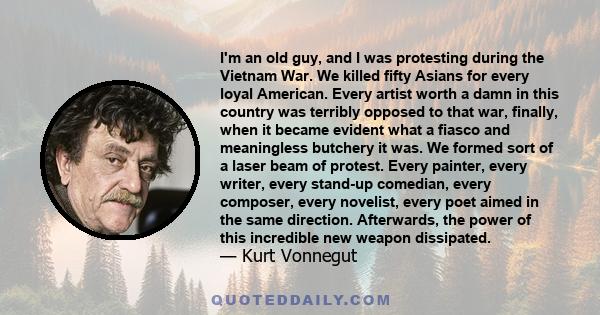 I'm an old guy, and I was protesting during the Vietnam War. We killed fifty Asians for every loyal American. Every artist worth a damn in this country was terribly opposed to that war, finally, when it became evident what a fiasco and meaningless butchery it was. We formed sort of a laser beam of protest. Every painter, every writer, every stand-up comedian, every composer, every novelist, every poet aimed in the same direction. Afterwards, the power of this incredible new weapon dissipated.
— Kurt Vonnegut

QUOTEDDAILY.COM